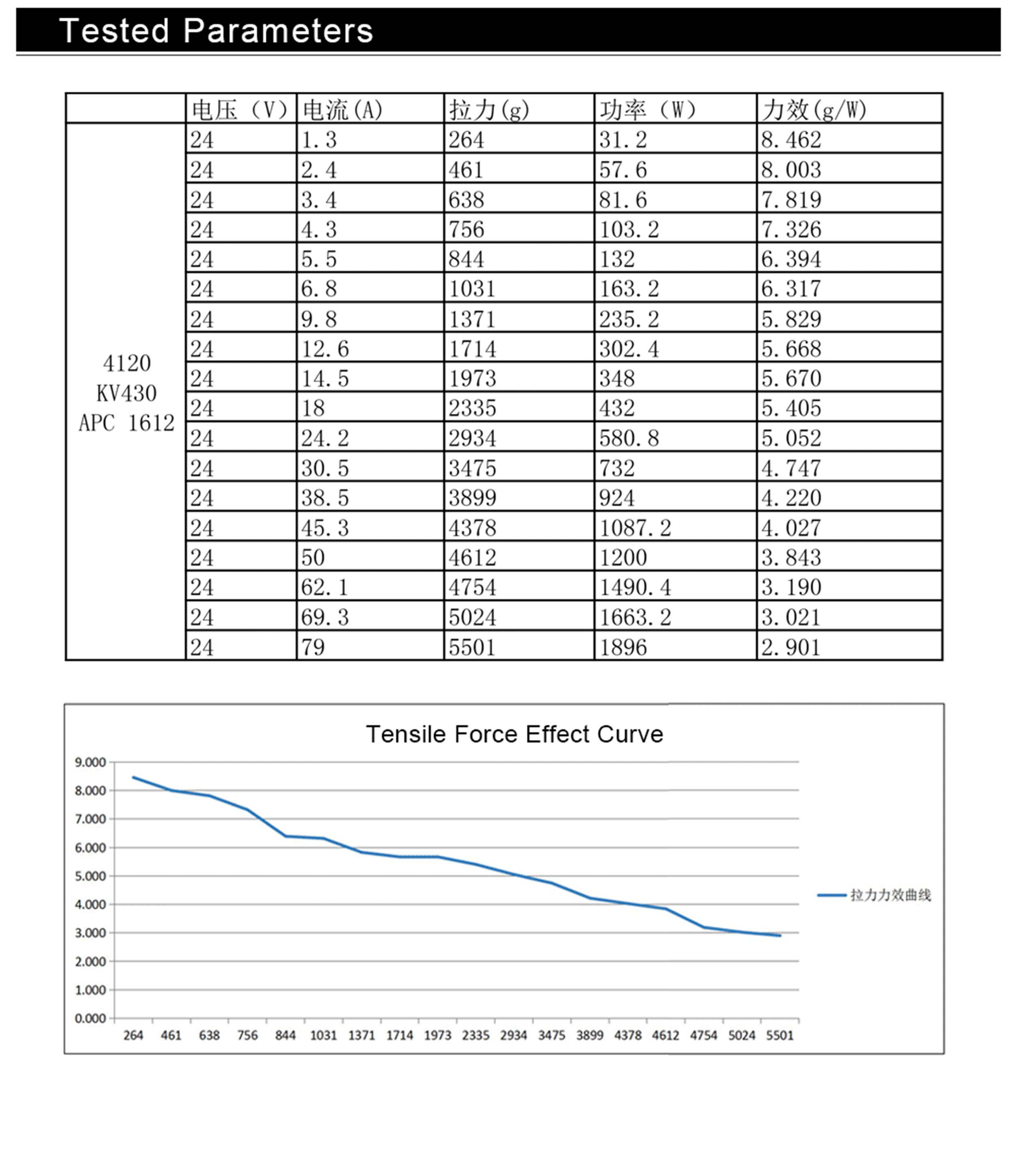 Tested Parameters

| | 电压（V） | 电流(A) | 拉力(g) | 功率（W） | 力效(g/W) |
|---|---|---|---|---|---|
| 4120 KV430 APC 1612 | 24 | 1.3 | 264 | 31.2 | 8.462 |
| | 24 | 2.4 | 461 | 57.6 | 8.003 |
| | 24 | 3.4 | 638 | 81.6 | 7.819 |
| | 24 | 4.3 | 756 | 103.2 | 7.326 |
| | 24 | 5.5 | 844 | 132 | 6.394 |
| | 24 | 6.8 | 1031 | 163.2 | 6.317 |
| | 24 | 9.8 | 1371 | 235.2 | 5.829 |
| | 24 | 12.6 | 1714 | 302.4 | 5.668 |
| | 24 | 14.5 | 1973 | 348 | 5.670 |
| | 24 | 18 | 2335 | 432 | 5.405 |
| | 24 | 24.2 | 2934 | 580.8 | 5.052 |
| | 24 | 30.5 | 3475 | 732 | 4.747 |
| | 24 | 38.5 | 3899 | 924 | 4.220 |
| | 24 | 45.3 | 4378 | 1087.2 | 4.027 |
| | 24 | 50 | 4612 | 1200 | 3.843 |
| | 24 | 62.1 | 4754 | 1490.4 | 3.190 |
| | 24 | 69.3 | 5024 | 1663.2 | 3.021 |
| | 24 | 79 | 5501 | 1896 | 2.901 |

Tensile Force Effect Curve

9.000
8.000
7.000
6.000
5.000
4.000
3.000
2.000
1.000
0.000

264 461 638 756 844 1031 1371 1714 1973 2335 2934 3475 3899 4378 4612 4754 5024 5501

拉力力效曲线